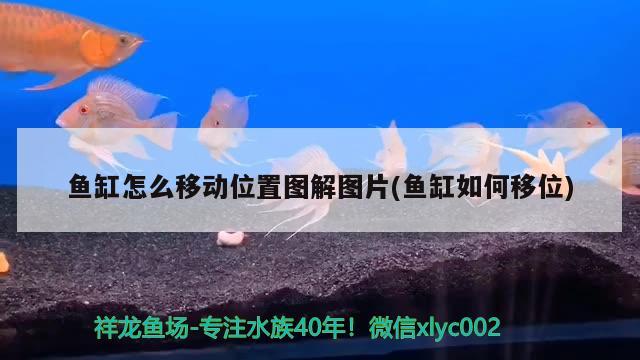 鱼缸怎么移动位置图解图片(鱼缸如何移位)

祥龙鱼场-专注水族40年！微信xlyc002